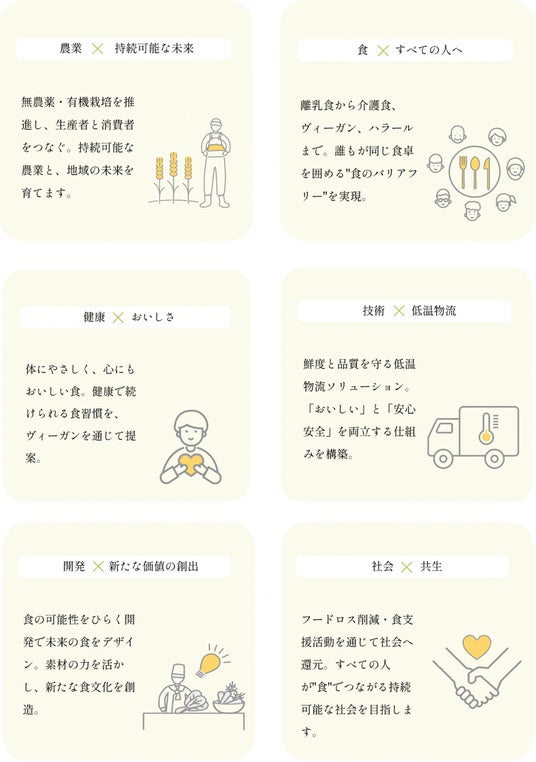 農業 × 持続可能な未来

無農薬・有機栽培を推進し、生産者と消費者をつなぐ。持続可能な農業と、地域の未来を育てます。

食 × すべての人へ

離乳食から介護食、ヴィーガン、ハラールまで。誰もが同じ食卓を囲める"食のバリアフリー"を実現。

健康 × おいしさ

体にやさしく、心にもおいしい食。健康で続けられる食習慣を、ヴィーガンを通じて提案。

技術 × 低温物流

鮮度と品質を守る低温物流ソリューション。「おいしい」と「安心安全」を両立する仕組みを構築。

開発 × 新たな価値の創出

食の可能性をひらく開発で未来の食をデザイン。素材の力を活かし、新たな食文化を創造。

社会 × 共生

フードロス削減・食支援活動を通じて社会へ還元。すべての人が"食"でつながる持続可能な社会を目指します。